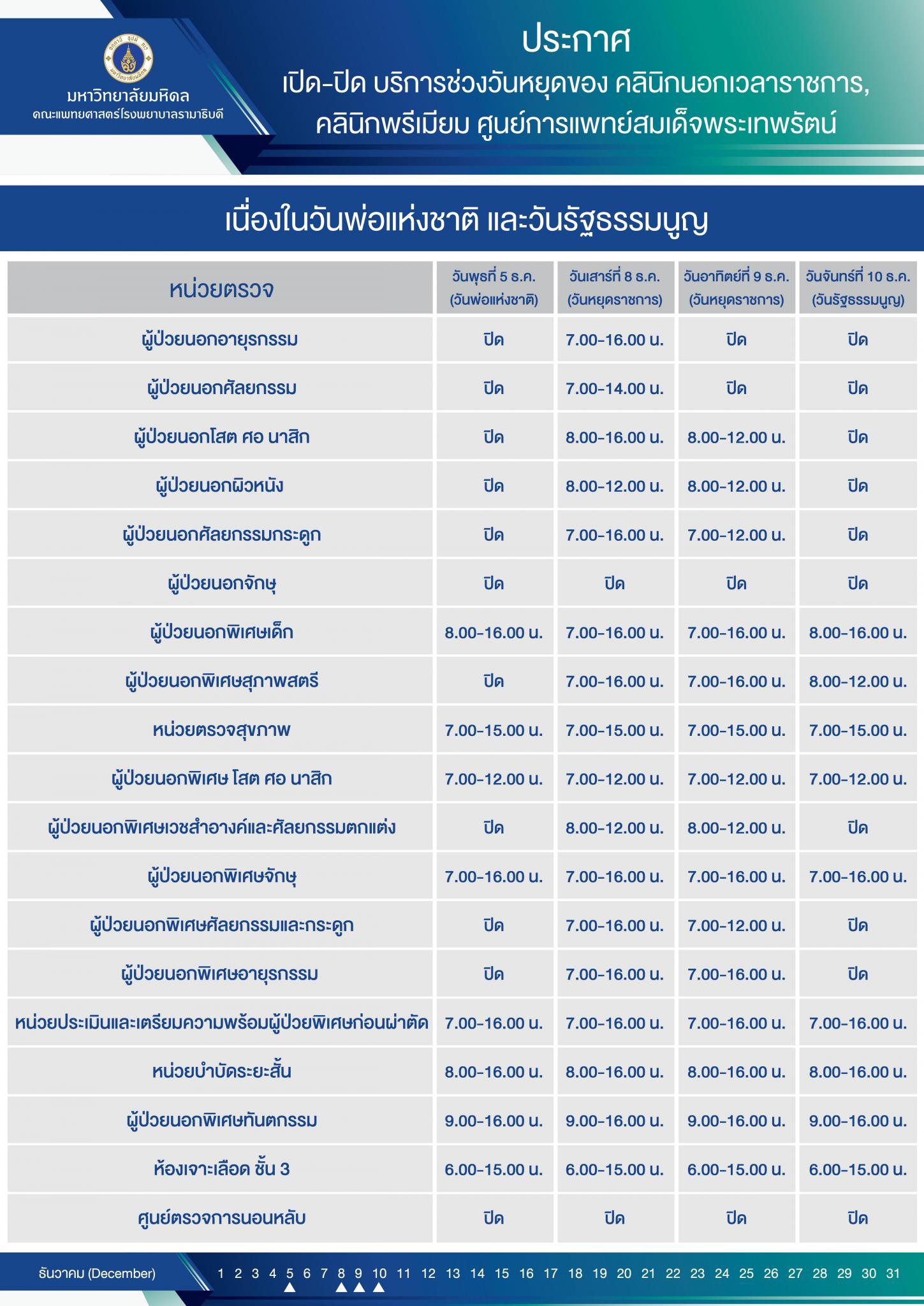 มหาวิทยาลัยมหิดล
คณะแพทยศาสตร์โรงพยาบาลรามาธิบดี

ประกาศ
เปิด-ปิด บริการช่วงวันหยุดของ คลินิกนอกเวลาราชการ, คลินิกพรีเมียม ศูนย์การแพทย์สมเด็จพระเทพรัตน์

เนื่องในวันพ่อแห่งชาติ และวันรัฐธรรมนูญ

| หน่วยตรวจ | วันพุธที่ 5 ธ.ค. (วันพ่อแห่งชาติ) | วันเสาร์ที่ 8 ธ.ค. (วันหยุดราชการ) | วันอาทิตย์ที่ 9 ธ.ค. (วันหยุดราชการ) | วันจันทร์ที่ 10 ธ.ค. (วันรัฐธรรมนูญ) |
|---|---|---|---|---|
| ผู้ป่วยนอกอายุรกรรม | ปิด | 7.00-16.00 น. | ปิด | ปิด |
| ผู้ป่วยนอกศัลยกรรม | ปิด | 7.00-14.00 น. | ปิด | ปิด |
| ผู้ป่วยนอกโสต ศอ นาสิก | ปิด | 8.00-16.00 น. | 8.00-12.00 น. | ปิด |
| ผู้ป่วยนอกผิวหนัง | ปิด | 8.00-12.00 น. | 8.00-12.00 น. | ปิด |
| ผู้ป่วยนอกศัลยกรรมกระดูก | ปิด | 7.00-16.00 น. | 7.00-12.00 น. | ปิด |
| ผู้ป่วยนอกจักษุ | ปิด | ปิด | ปิด | ปิด |
| ผู้ป่วยนอกพิเศษเด็ก | 8.00-16.00 น. | 7.00-16.00 น. | 7.00-16.00 น. | 8.00-16.00 น. |
| ผู้ป่วยนอกพิเศษสุภาพสตรี | ปิด | 7.00-16.00 น. | 7.00-16.00 น. | 8.00-12.00 น. |
| หน่วยตรวจสุขภาพ | 7.00-15.00 น. | 7.00-15.00 น. | 7.00-15.00 น. | 7.00-15.00 น. |
| ผู้ป่วยนอกพิเศษ โสต ศอ นาสิก | 7.00-12.00 น. | 7.00-12.00 น. | 7.00-12.00 น. | 7.00-12.00 น. |
| ผู้ป่วยนอกพิเศษเวชสำอางค์และศัลยกรรมตกแต่ง | ปิด | 8.00-12.00 น. | 8.00-12.00 น. | ปิด |
| ผู้ป่วยนอกพิเศษจักษุ | 7.00-16.00 น. | 7.00-16.00 น. | 7.00-16.00 น. | 7.00-16.00 น. |
| ผู้ป่วยนอกพิเศษศัลยกรรมและกระดูก | ปิด | 7.00-16.00 น. | 7.00-12.00 น. | ปิด |
| ผู้ป่วยนอกพิเศษอายุรกรรม | ปิด | 7.00-16.00 น. | 7.00-16.00 น. | ปิด |
| หน่วยประเมินและเตรียมความพร้อมผู้ป่วยพิเศษก่อนผ่าตัด | 7.00-16.00 น. | 7.00-16.00 น. | 7.00-16.00 น. | 7.00-16.00 น. |
| หน่วยบำบัดระยะสั้น | 8.00-16.00 น. | 8.00-16.00 น. | 8.00-16.00 น. | 8.00-16.00 น. |
| ผู้ป่วยนอกพิเศษทันตกรรม | 9.00-16.00 น. | 9.00-16.00 น. | 9.00-16.00 น. | 9.00-16.00 น. |
| ห้องเจาะเลือด ชั้น 3 | 6.00-15.00 น. | 6.00-15.00 น. | 6.00-15.00 น. | 6.00-15.00 น. |
| ศูนย์ตรวจการนอนหลับ | ปิด | ปิด | ปิด | ปิด |

ธันวาคม (December) 1 2 3 4 5 6 7 8 9 10 11 12 13 14 15 16 17 18 19 20 21 22 23 24 25 26 27 28 29 30 31